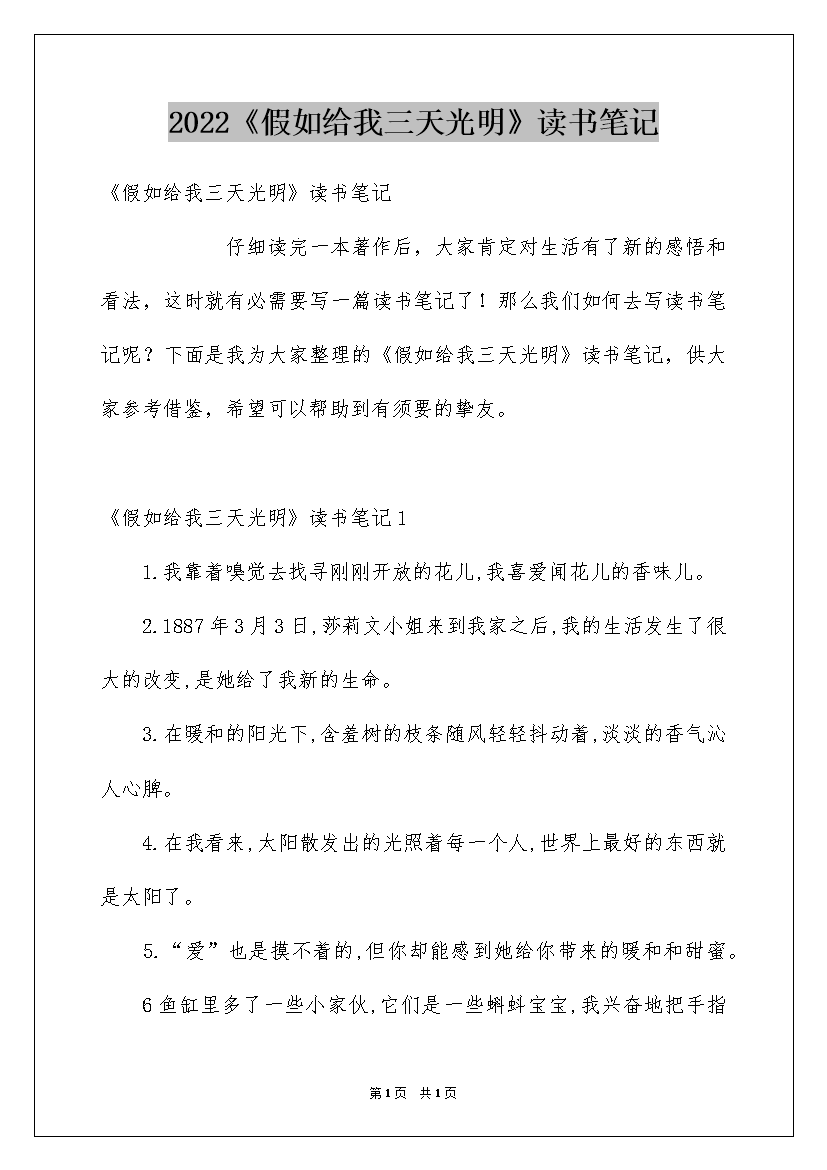 2022《假如给我三天光明》读书笔记

《假如给我三天光明》读书笔记

仔细读完一本著作后，大家肯定对生活有了新的感悟和看法，这时就有必需要写一篇读书笔记了！那么我们如何去写读书笔记呢？下面是我为大家整理的《假如给我三天光明》读书笔记，供大家参考借鉴，希望可以帮助到有须要的挚友。

《假如给我三天光明》读书笔记1

1.我靠着嗅觉去找寻刚刚开放的花儿,我喜爱闻花儿的香味儿。

2.1887年3月3日,莎莉文小姐来到我家之后,我的生活发生了很大的改变,是她给了我新的生命。

3.在暖和的阳光下,含羞树的枝条随风轻轻抖动着,淡淡的香气沁人心脾。

4.在我看来,太阳散发出的光照着每一个人,世界上最好的东西就是太阳了。

5.“爱”也是摸不着的,但你却能感到她给你带来的暖和和甜蜜。

6鱼缸里多了一些小家伙,它们是一些蝌蚪宝宝,我兴奋地把手指

第1页 共1页